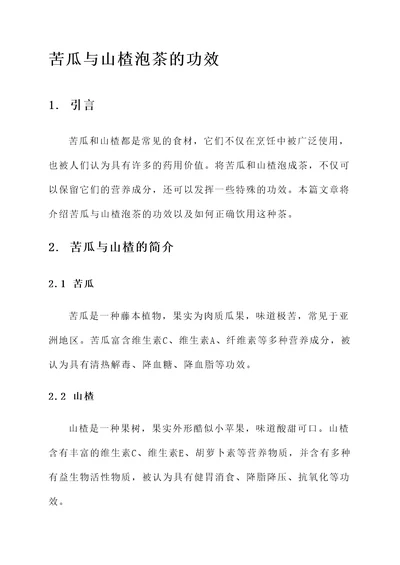 苦瓜与山楂泡茶的功效

1. 引言

苦瓜和山楂都是常见的食材，它们不仅在烹饪中被广泛使用，也被人们认为具有许多的药用价值。将苦瓜和山楂泡成茶，不仅可以保留它们的营养成分，还可以发挥一些特殊的功效。本篇文章将介绍苦瓜与山楂泡茶的功效以及如何正确饮用这种茶。

2. 苦瓜与山楂的简介

2.1 苦瓜

苦瓜是一种藤本植物，果实为肉质瓜果，味道极苦，常见于亚洲地区。苦瓜富含维生素C、维生素A、纤维素等多种营养成分，被认为具有清热解毒、降血糖、降血脂等功效。

2.2 山楂

山楂是一种果树，果实外形酷似小苹果，味道酸甜可口。山楂含有丰富的维生素C、维生素E、胡萝卜素等营养物质，并含有多种有益生物活性物质，被认为具有健胃消食、降脂降压、抗氧化等功效。